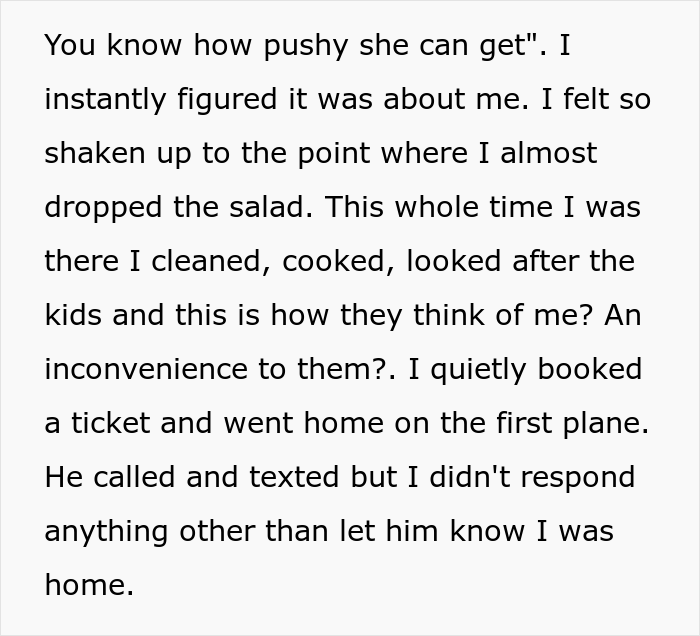 You know how pushy she can get". I instantly figured it was about me. I felt so shaken up to the point where I almost dropped the salad. This whole time I was there I cleaned, cooked, looked after the kids and this is how they think of me? An inconvenience to them?. I quietly booked a ticket and went home on the first plane. He called and texted but I didn't respond anything other than let him know I was home.